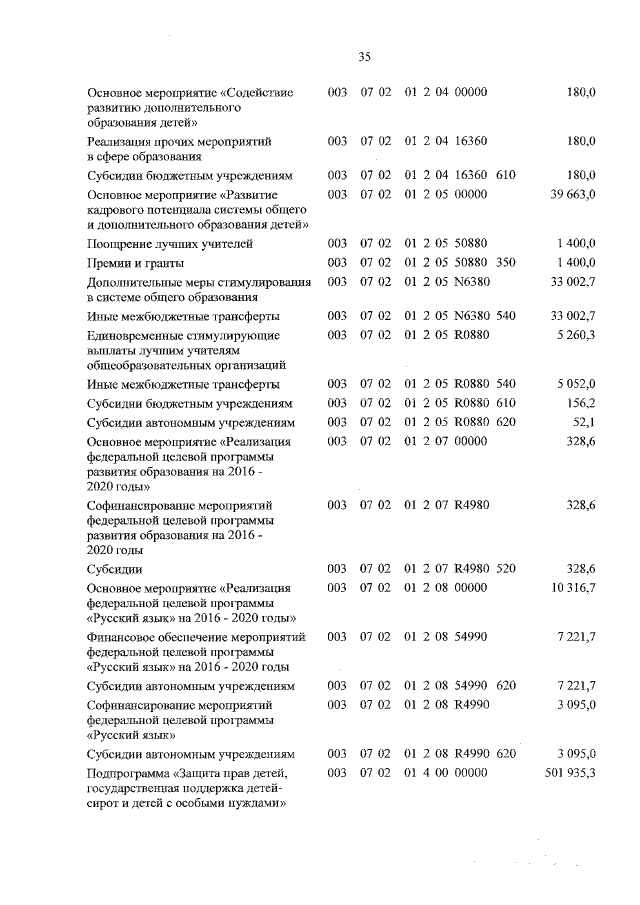 35

| | | | | | |
|---|---|---|---|---|---|
| Основное мероприятие «Содействие развитию дополнительного образования детей» | 003 | 07 02 | 01 2 04 00000 | | 180,0 |
| Реализация прочих мероприятий в сфере образования | 003 | 07 02 | 01 2 04 16360 | | 180,0 |
| Субсидии бюджетным учреждениям | 003 | 07 02 | 01 2 04 16360 | 610 | 180,0 |
| Основное мероприятие «Развитие кадрового потенциала системы общего и дополнительного образования детей» | 003 | 07 02 | 01 2 05 00000 | | 39 663,0 |
| Поощрение лучших учителей | 003 | 07 02 | 01 2 05 50880 | | 1 400,0 |
| Премии и гранты | 003 | 07 02 | 01 2 05 50880 | 350 | 1 400,0 |
| Дополнительные меры стимулирования в системе общего образования | 003 | 07 02 | 01 2 05 N6380 | | 33 002,7 |
| Иные межбюджетные трансферты | 003 | 07 02 | 01 2 05 N6380 | 540 | 33 002,7 |
| Единовременные стимулирующие выплаты лучшим учителям общеобразовательных организаций | 003 | 07 02 | 01 2 05 R0880 | | 5 260,3 |
| Иные межбюджетные трансферты | 003 | 07 02 | 01 2 05 R0880 | 540 | 5 052,0 |
| Субсидии бюджетным учреждениям | 003 | 07 02 | 01 2 05 R0880 | 610 | 156,2 |
| Субсидии автономным учреждениям | 003 | 07 02 | 01 2 05 R0880 | 620 | 52,1 |
| Основное мероприятие «Реализация федеральной целевой программы развития образования на 2016 - 2020 годы» | 003 | 07 02 | 01 2 07 00000 | | 328,6 |
| Софинансирование мероприятий федеральной целевой программы развития образования на 2016 - 2020 годы | 003 | 07 02 | 01 2 07 R4980 | | 328,6 |
| Субсидии | 003 | 07 02 | 01 2 07 R4980 | 520 | 328,6 |
| Основное мероприятие «Реализация федеральной целевой программы «Русский язык» на 2016 - 2020 годы» | 003 | 07 02 | 01 2 08 00000 | | 10 316,7 |
| Финансовое обеспечение мероприятий федеральной целевой программы «Русский язык» на 2016 - 2020 годы | 003 | 07 02 | 01 2 08 54990 | | 7 221,7 |
| Субсидии автономным учреждениям | 003 | 07 02 | 01 2 08 54990 | 620 | 7 221,7 |
| Софинансирование мероприятий федеральной целевой программы «Русский язык» | 003 | 07 02 | 01 2 08 R4990 | | 3 095,0 |
| Субсидии автономным учреждениям | 003 | 07 02 | 01 2 08 R4990 | 620 | 3 095,0 |
| Подпрограмма «Защита прав детей, государственная поддержка детей-сирот и детей с особыми нуждами» | 003 | 07 02 | 01 4 00 00000 | | 501 935,3 |